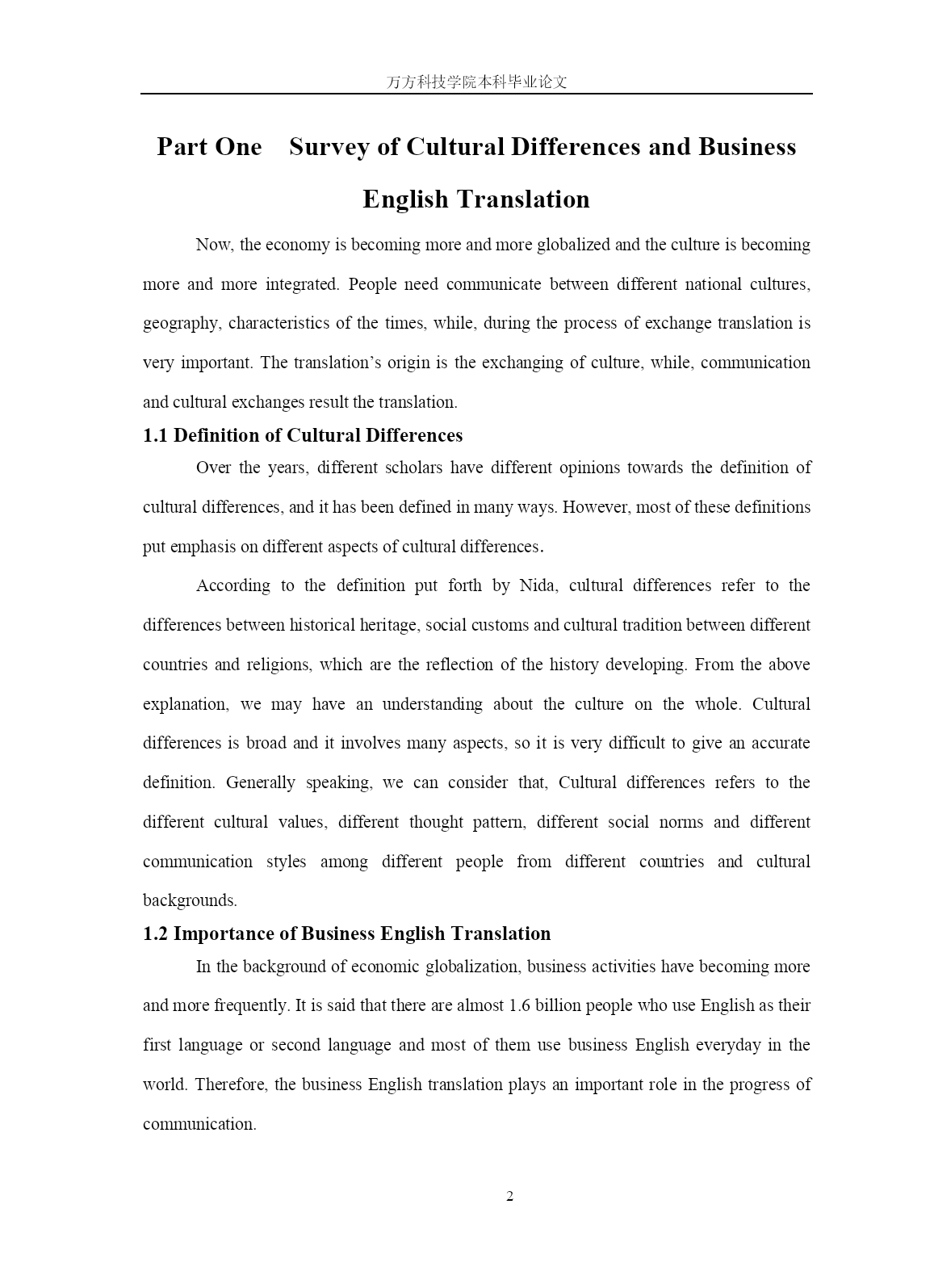 万方科技学院本科毕业论文

Part One Survey of Cultural Differences and Business English Translation

Now, the economy is becoming more and more globalized and the culture is becoming more and more integrated. People need communicate between different national cultures, geography, characteristics of the times, while, during the process of exchange translation is very important. The translation’s origin is the exchanging of culture, while, communication and cultural exchanges result the translation.

1.1 Definition of Cultural Differences

Over the years, different scholars have different opinions towards the definition of cultural differences, and it has been defined in many ways. However, most of these definitions put emphasis on different aspects of cultural differences.

According to the definition put forth by Nida, cultural differences refer to the differences between historical heritage, social customs and cultural tradition between different countries and religions, which are the reflection of the history developing. From the above explanation, we may have an understanding about the culture on the whole. Cultural differences is broad and it involves many aspects, so it is very difficult to give an accurate definition. Generally speaking, we can consider that, Cultural differences refers to the different cultural values, different thought pattern, different social norms and different communication styles among different people from different countries and cultural backgrounds.

1.2 Importance of Business English Translation

In the background of economic globalization, business activities have becoming more and more frequently. It is said that there are almost 1.6 billion people who use English as their first language or second language and most of them use business English everyday in the world. Therefore, the business English translation plays an important role in the progress of communication.

2